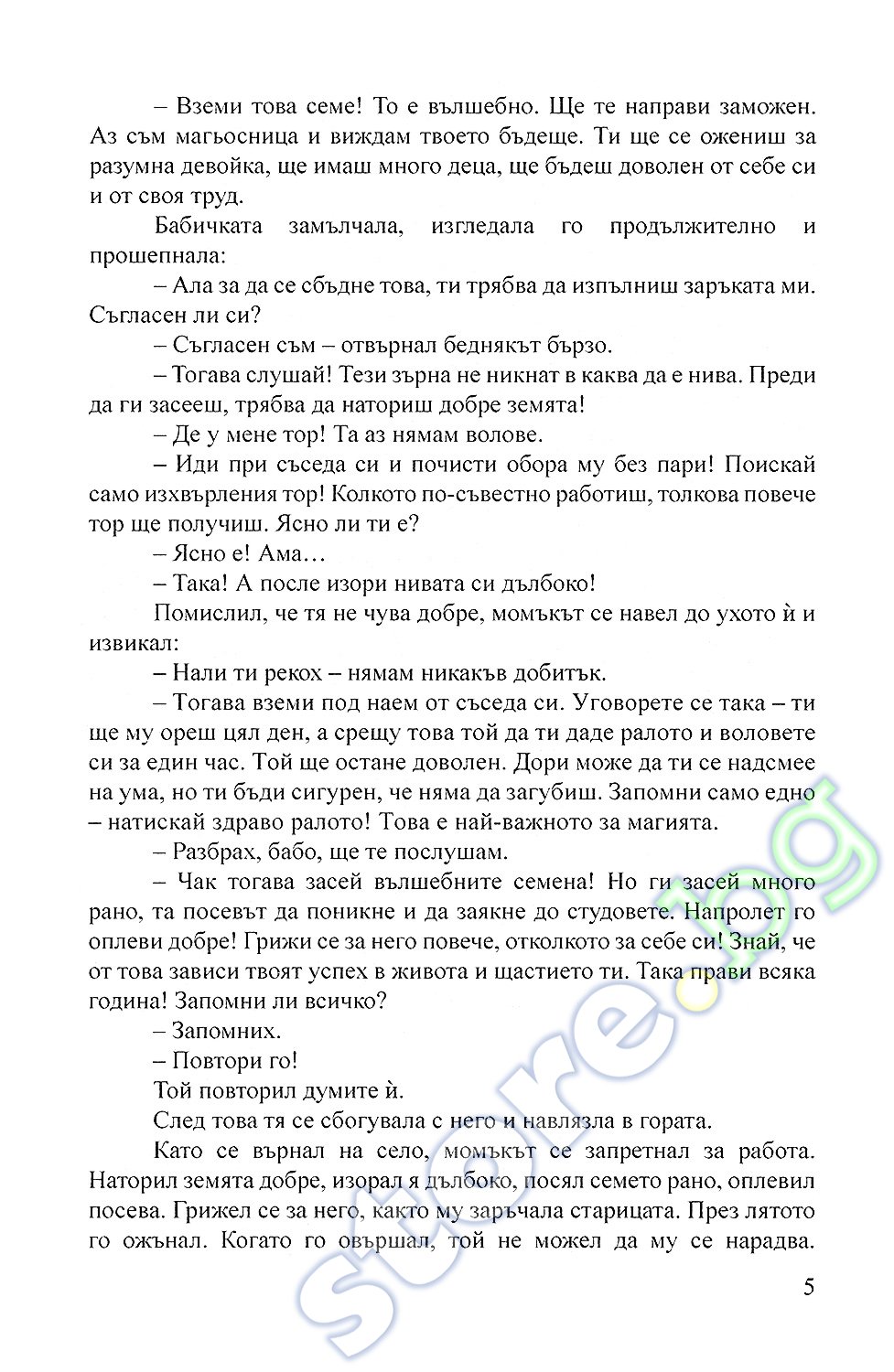 – Вземи това семе! То е вълшебно. Ще те направи заможен. Аз съм магьосница и виждам твоето бъдеще. Ти ще се ожениш за разумна девойка, ще имаш много деца, ще бъдеш доволен от себе си и от своя труд.

Бабичката замълчала, изгледала го продължително и прошепнала:

– Ала за да се сбъдне това, ти трябва да изпълниш заръката ми. Съгласен ли си?

– Съгласен съм – отвърнал беднякът бързо.

– Тогава слушай! Тези зърна не никнат в каква да е нива. Преди да ги засееш, трябва да наториш добре земята!

– Де у мене тор! Та аз нямам волове.

– Иди при съседа си и почисти обора му без пари! Поискай само изхвърления тор! Колкото по-съвестно работиш, толкова повече тор ще получиш. Ясно ли ти е?

– Ясно е! Ама...

– Така! А после изори нивата си дълбоко!

Помислил, че тя не чува добре, момъкът се навел до ухото ѝ и извикал:

– Нали ти рекох – нямам никакъв добитък.

– Тогава вземи под наем от съседа си. Уговорете се така – ти ще му ореш цял ден, а срещу това той да ти даде ралото и воловете си за един час. Той ще остане доволен. Дори може да ти се надсмее на ума, но ти бъди сигурен, че няма да загубиш. Запомни само едно – натискай здраво ралото! Това е най-важното за магията.

– Разбрах, бабо, ще те послушам.

– Чак тогава засей вълшебните семена! Но ги засей много рано, та посевът да поникне и да заякне до студовете. Напролет го оплеви добре! Грижи се за него повече, отколкото за себе си! Знай, че от това зависи твоят успех в живота и щастието ти. Така прави всяка година! Запомни ли всичко?

– Запомних.

– Повтори го!

Той повторил думите ѝ.

След това тя се сбогувала с него и навлязла в гората.

Като се върнал на село, момъкът се запретнал за работа. Наторил земята добре, изорал я дълбоко, посял семето рано, оплевил посева. Грижел се за него, както му заръчала старицата. През лятото го ожънал. Когато го овършал, той не можел да му се нарадва.

5

store.bg